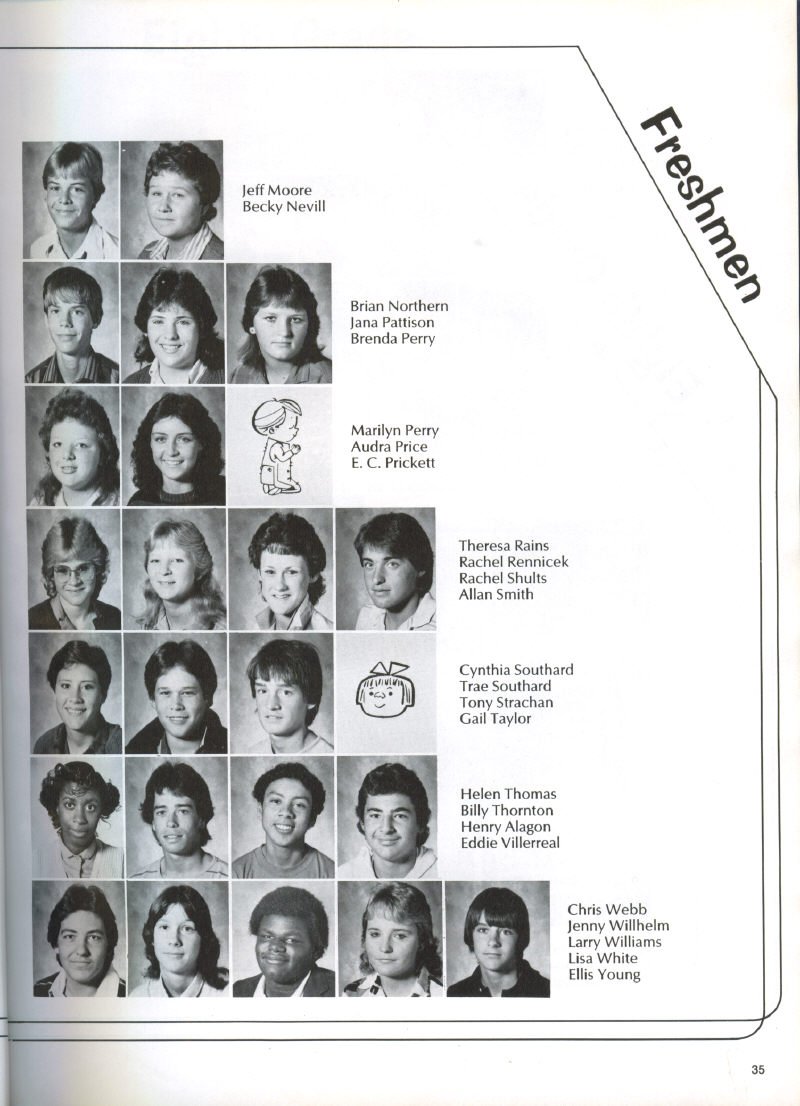 Freshmen

Jeff Moore
Becky Nevill

Brian Northern
Jana Pattison
Brenda Perry

Marilyn Perry
Audra Price
E. C. Prickett

Theresa Rains
Rachel Rennicek
Rachel Shults
Allan Smith

Cynthia Southard
Trae Southard
Tony Strachan
Gail Taylor

Helen Thomas
Billy Thornton
Henry Alagon
Eddie Villerreal

Chris Webb
Jenny Willhelm
Larry Williams
Lisa White
Ellis Young

35